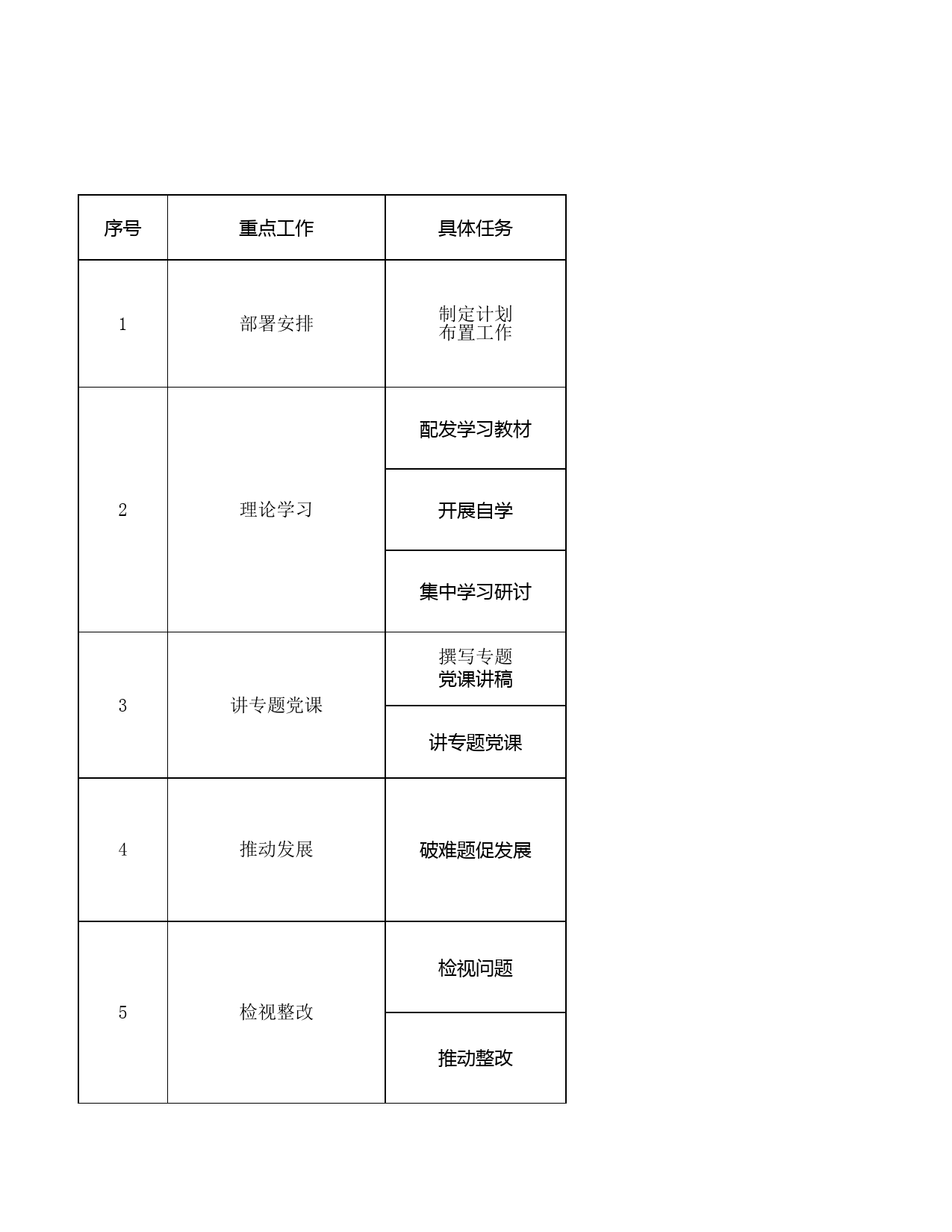 | 序号 | 重点工作 | 具体任务 |
|---|---|---|
| 1 | 部署安排 | 制定计划 布置工作 |
| 2 | 理论学习 | 配发学习教材 |
| | | 开展自学 |
| | | 集中学习研讨 |
| 3 | 讲专题党课 | 撰写专题 党课讲稿 |
| | | 讲专题党课 |
| 4 | 推动发展 | 破难题促发展 |
| 5 | 检视整改 | 检视问题 |
| | | 推动整改 |